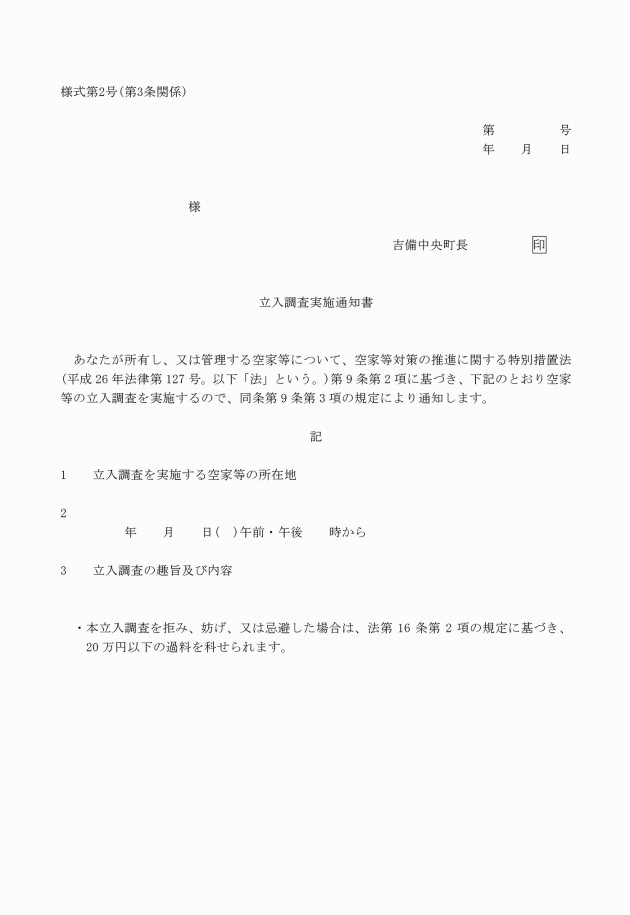 様式第2号(第3条関係)

第　　　　号
年　　月　　日

様

吉備中央町長　　　　印

立入調査実施通知書

あなたが所有し、又は管理する空家等について、空家等対策の推進に関する特別措置法(平成 26 年法律第 127 号。以下「法」という。)第 9 条第 2 項に基づき、下記のとおり空家等の立入調査を実施するので、同条第 9 条第 3 項の規定により通知します。

記

1　　立入調査を実施する空家等の所在地

2
年　　月　　日(　)午前・午後　　時から

3　　立入調査の趣旨及び内容

・本立入調査を拒み、妨げ、又は忌避した場合は、法第 16 条第 2 項の規定に基づき、20 万円以下の過料を科せられます。